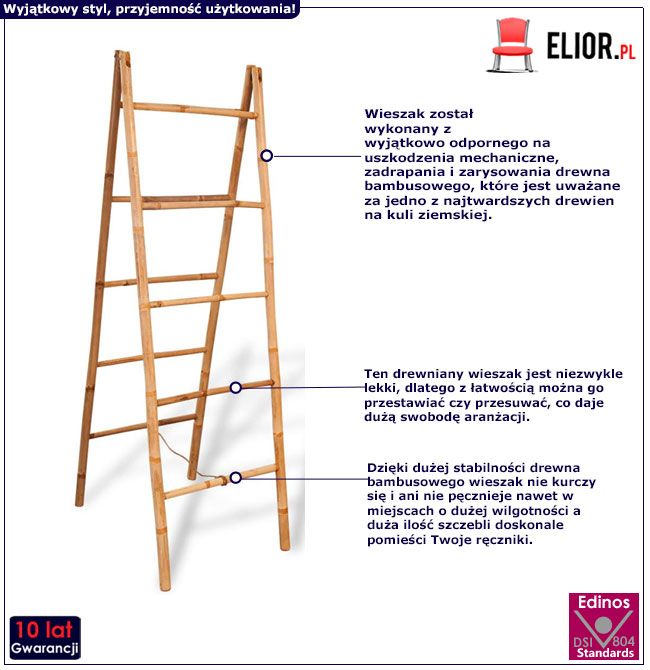 Wyjątkowy styl, przyjemność użytkowania!

ELIOR.PL

Wieszak został wykonany z wyjątkowo odpornego na uszkodzenia mechaniczne, zadrapania i zarysowania drewna bambusowego, które jest uważane za jedno z najtwardszych drewien na kuli ziemskiej.

Ten drewniany wieszak jest niezwykle lekki, dlatego z łatwością można go przestawiać czy przesuwać, co daje dużą swobodę aranżacji.

Dzięki dużej stabilności drewna bambusowego wieszak nie kurczy się i ani nie pęcznieje nawet w miejscach o dużej wilgotności a duża ilość szczebli doskonale pomieści Twoje ręczniki.

10 lat Gwarancji

Edinos DSI 804 Standards